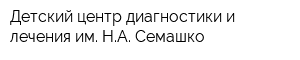 Детский центр диагностики и лечения им. Н.А. Семашко